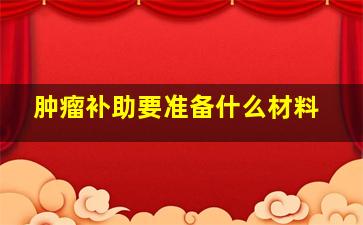 肿瘤补助要准备什么材料